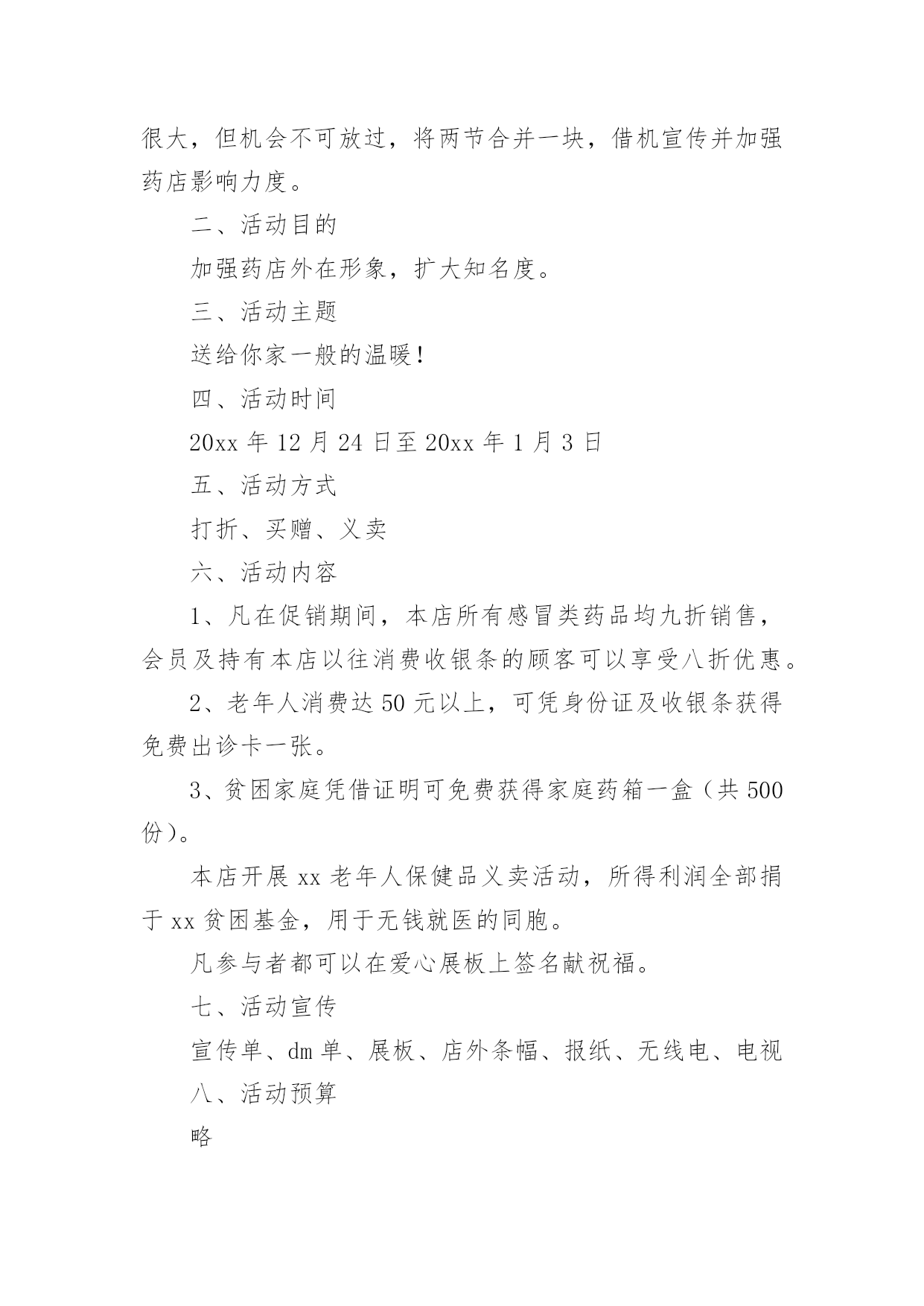 很大，但机会不可放过，将两节合并一块，借机宣传并加强药店影响力度。

二、活动目的

加强药店外在形象，扩大知名度。

三、活动主题

送给你家一般的温暖！

四、活动时间

20xx 年 12 月 24 日至 20xx 年 1 月 3 日

五、活动方式

打折、买赠、义卖

六、活动内容

1、凡在促销期间，本店所有感冒类药品均九折销售，会员及持有本店以往消费收银条的顾客可以享受八折优惠。

2、老年人消费达 50 元以上，可凭身份证及收银条获得免费出诊卡一张。

3、贫困家庭凭借证明可免费获得家庭药箱一盒（共 500 份）。

本店开展 xx 老年人保健品义卖活动，所得利润全部捐于 xx 贫困基金，用于无钱就医的同胞。

凡参与者都可以在爱心展板上签名献祝福。

七、活动宣传

宣传单、dm 单、展板、店外条幅、报纸、无线电、电视

八、活动预算

略